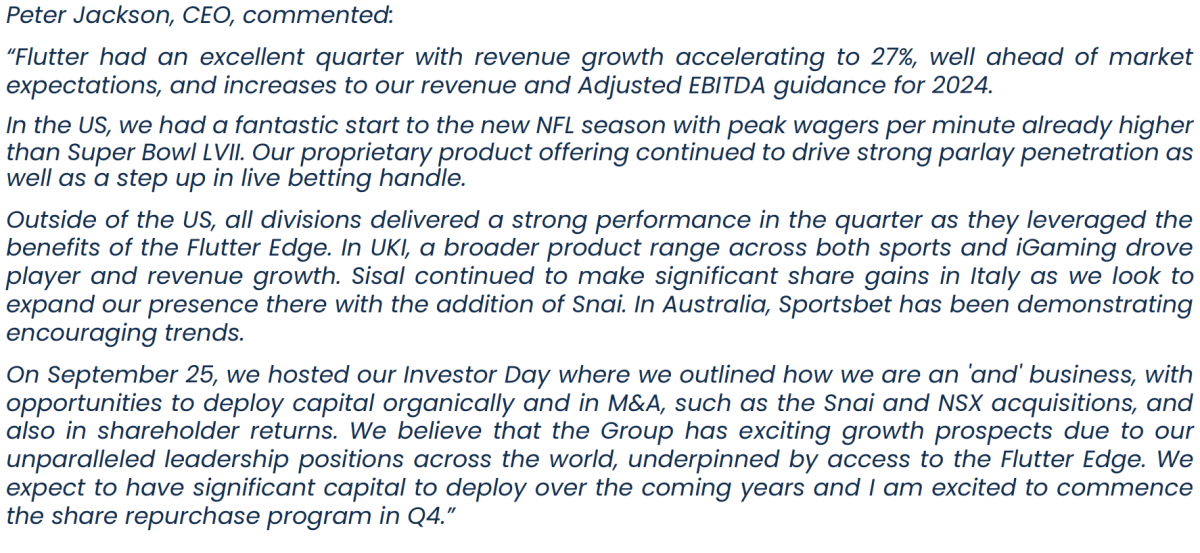 Peter Jackson, CEO, commented:

“Flutter had an excellent quarter with revenue growth accelerating to 27%, well ahead of market expectations, and increases to our revenue and Adjusted EBITDA guidance for 2024.

In the US, we had a fantastic start to the new NFL season with peak wagers per minute already higher than Super Bowl LVII. Our proprietary product offering continued to drive strong parlay penetration as well as a step up in live betting handle.

Outside of the US, all divisions delivered a strong performance in the quarter as they leveraged the benefits of the Flutter Edge. In UKI, a broader product range across both sports and iGaming drove player and revenue growth. Sisal continued to make significant share gains in Italy as we look to expand our presence there with the addition of Snai. In Australia, Sportsbet has been demonstrating encouraging trends.

On September 25, we hosted our Investor Day where we outlined how we are an 'and' business, with opportunities to deploy capital organically and in M&A, such as the Snai and NSX acquisitions, and also in shareholder returns. We believe that the Group has exciting growth prospects due to our unparalleled leadership positions across the world, underpinned by access to the Flutter Edge. We expect to have significant capital to deploy over the coming years and I am excited to commence the share repurchase program in Q4.”